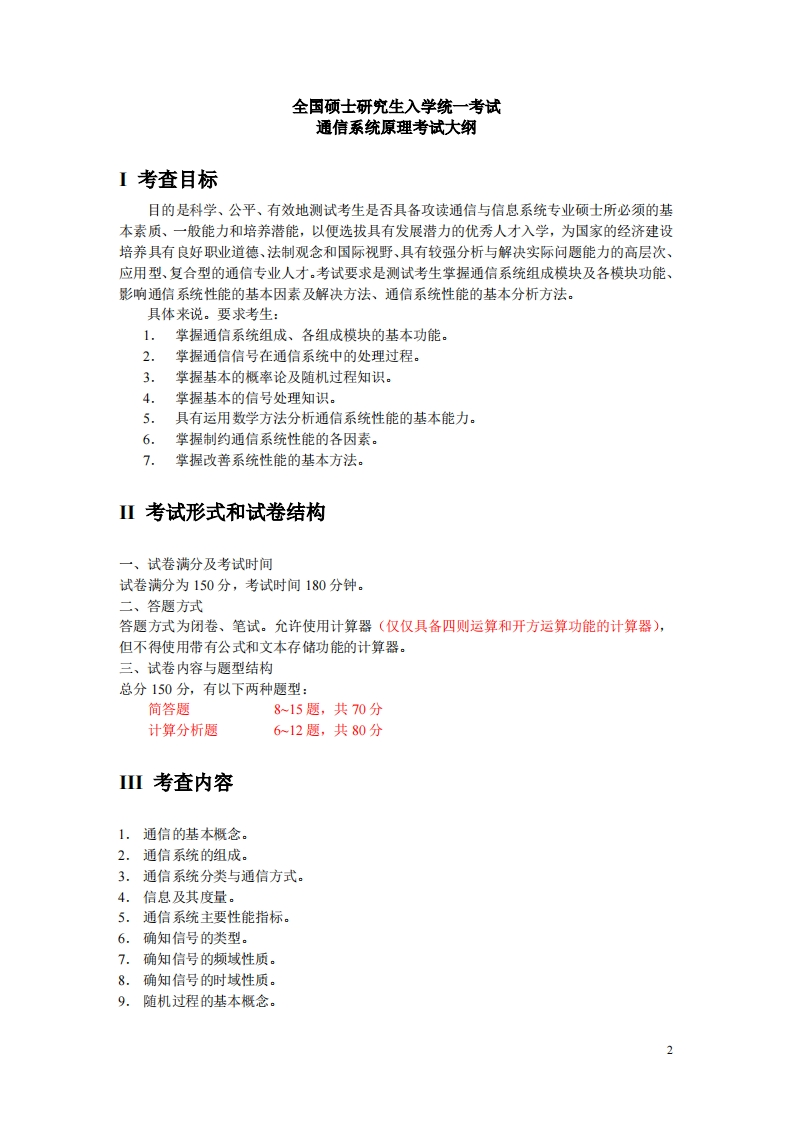 全国硕士研究生入学统一考试
通信系统原理考试大纲

I 考查目标

目的是科学、公平、有效地测试考生是否具备攻读通信与信息系统专业硕士所必须的基本素质、一般能力和培养潜能，以便选拔具有发展潜力的优秀人才入学，为国家的经济建设培养具有良好职业道德、法制观念和国际视野、具有较强分析与解决实际问题能力的高层次、应用型、复合型的通信专业人才。考试要求是测试考生掌握通信系统组成模块及各模块功能、影响通信系统性能的基本因素及解决方法、通信系统性能的基本分析方法。

具体来说。要求考生：
1. 掌握通信系统组成、各组成模块的基本功能。
2. 掌握通信信号在通信系统中的处理过程。
3. 掌握基本的概率论及随机过程知识。
4. 掌握基本的信号处理知识。
5. 具有运用数学方法分析通信系统性能的基本能力。
6. 掌握制约通信系统性能的各因素。
7. 掌握改善系统性能的基本方法。

II 考试形式和试卷结构

一、试卷满分及考试时间
试卷满分为 150 分，考试时间 180 分钟。
二、答题方式
答题方式为闭卷、笔试。允许使用计算器（仅仅具备四则运算和开方运算功能的计算器），但不得使用带有公式和文本存储功能的计算器。
三、试卷内容与题型结构
总分 150 分，有以下两种题型：
简答题 8~15 题，共 70 分
计算分析题 6~12 题，共 80 分

III 考查内容

1. 通信的基本概念。
2. 通信系统的组成。
3. 通信系统分类与通信方式。
4. 信息及其度量。
5. 通信系统主要性能指标。
6. 确知信号的类型。
7. 确知信号的频域性质。
8. 确知信号的时域性质。
9. 随机过程的基本概念。

2